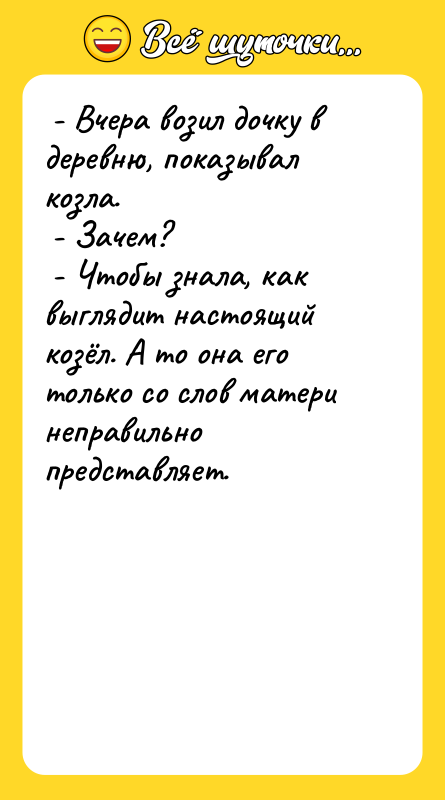 Всё шуточки...

- Вчера возил дочку в деревню, показывал козла.
- Зачем?
- Чтобы знала, как выглядит настоящий козёл. А то она его только со слов матери неправильно представляет.